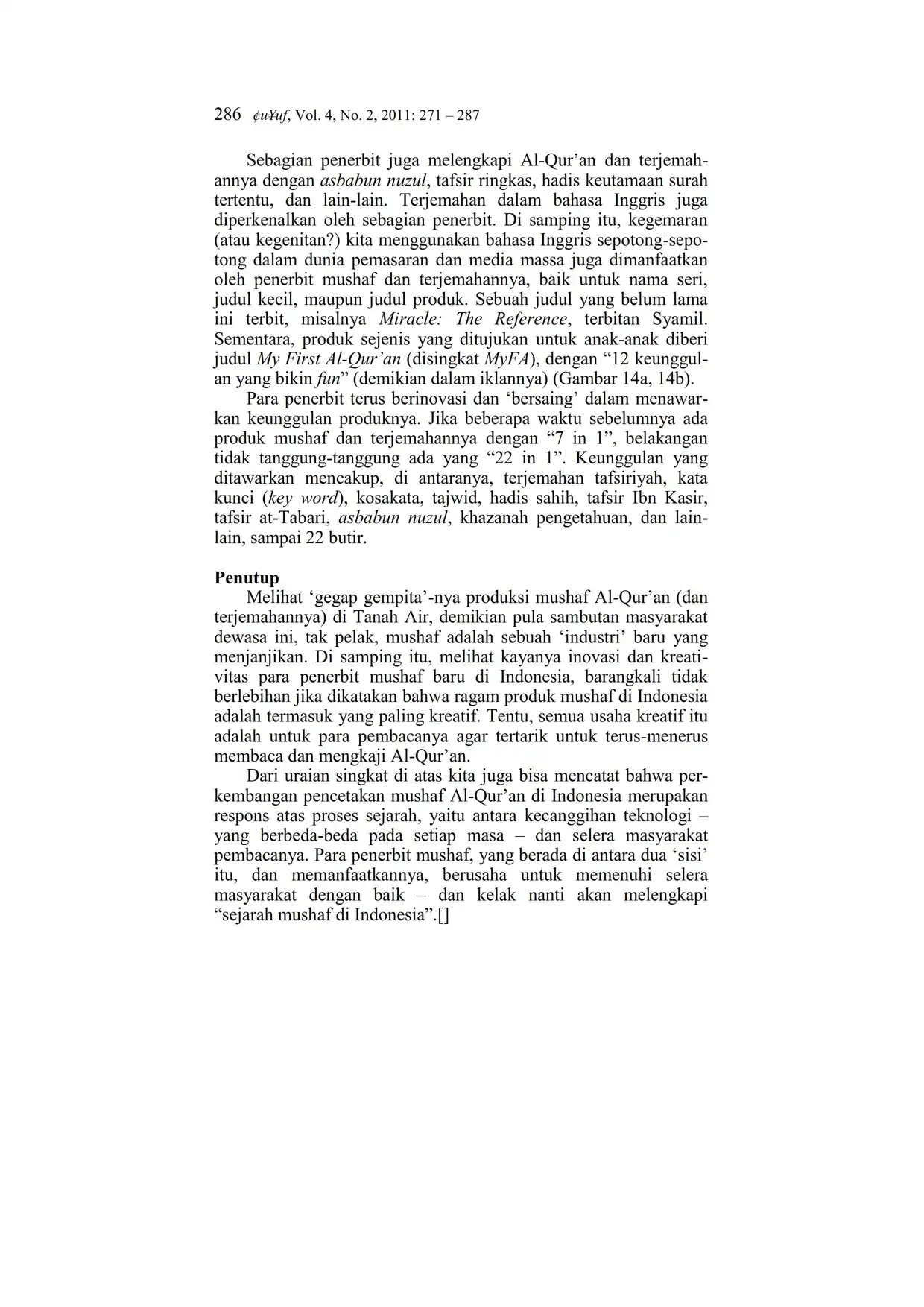 286 ¢u¥uf, Vol. 4, No. 2, 2011: 271 – 287

Sebagian penerbit juga melengkapi Al-Qur'an dan terjemahannya dengan asbabun nuzul, tafsir ringkas, hadis keutamaan surah tertentu, dan lain-lain. Terjemahan dalam bahasa Inggris juga diperkenalkan oleh sebagian penerbit. Di samping itu, kegemaran (atau kegenitan?) kita menggunakan bahasa Inggris sepotong-sepotong dalam dunia pemasaran dan media massa juga dimanfaatkan oleh penerbit mushaf dan terjemahannya, baik untuk nama seri, judul kecil, maupun judul produk. Sebuah judul yang belum lama ini terbit, misalnya Miracle: The Reference, terbitan Syamil. Sementara, produk sejenis yang ditujukan untuk anak-anak diberi judul My First Al-Qur'an (disingkat MyFA), dengan "12 keunggulan yang bikin fun" (demikian dalam iklannya) (Gambar 14a, 14b).

Para penerbit terus berinovasi dan 'bersaing' dalam menawarkan keunggulan produknya. Jika beberapa waktu sebelumnya ada produk mushaf dan terjemahannya dengan "7 in 1", belakangan tidak tanggung-tanggung ada yang "22 in 1". Keunggulan yang ditawarkan mencakup, di antaranya, terjemahan tafsiriyah, kata kunci (key word), kosakata, tajwid, hadis sahih, tafsir Ibn Kasir, tafsir at-Tabari, asbabun nuzul, khazanah pengetahuan, dan lain-lain, sampai 22 butir.

Penutup

Melihat 'gegap gempita'-nya produksi mushaf Al-Qur'an (dan terjemahannya) di Tanah Air, demikian pula sambutan masyarakat dewasa ini, tak pelak, mushaf adalah sebuah 'industri' baru yang menjanjikan. Di samping itu, melihat kayanya inovasi dan kreativitas para penerbit mushaf baru di Indonesia, barangkali tidak berlebihan jika dikatakan bahwa ragam produk mushaf di Indonesia adalah termasuk yang paling kreatif. Tentu, semua usaha kreatif itu adalah untuk para pembacanya agar tertarik untuk terus-menerus membaca dan mengkaji Al-Qur'an.

Dari uraian singkat di atas kita juga bisa mencatat bahwa perkembangan pencetakan mushaf Al-Qur'an di Indonesia merupakan respons atas proses sejarah, yaitu antara kecanggihan teknologi – yang berbeda-beda pada setiap masa – dan selera masyarakat pembacanya. Para penerbit mushaf, yang berada di antara dua 'sisi' itu, dan memanfaatkannya, berusaha untuk memenuhi selera masyarakat dengan baik – dan kelak nanti akan melengkapi "sejarah mushaf di Indonesia".[]